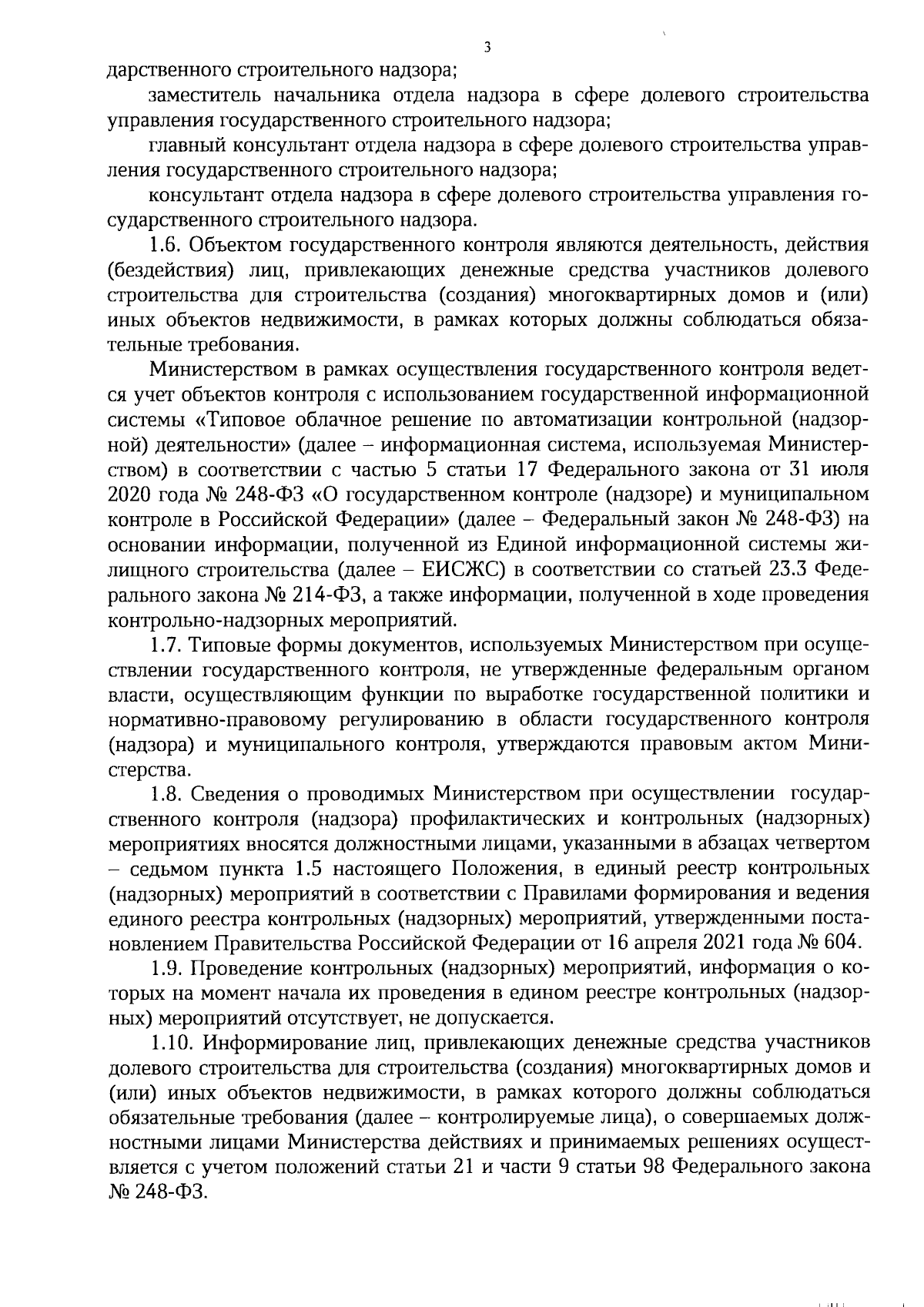 3

дарственного строительного надзора;

заместитель начальника отдела надзора в сфере долевого строительства управления государственного строительного надзора;

главный консультант отдела надзора в сфере долевого строительства управления государственного строительного надзора;

консультант отдела надзора в сфере долевого строительства управления государственного строительного надзора.

1.6. Объектом государственного контроля являются деятельность, действия (бездействия) лиц, привлекающих денежные средства участников долевого строительства для строительства (создания) многоквартирных домов и (или) иных объектов недвижимости, в рамках которых должны соблюдаться обязательные требования.

Министерством в рамках осуществления государственного контроля ведется учет объектов контроля с использованием государственной информационной системы «Типовое облачное решение по автоматизации контрольной (надзорной) деятельности» (далее – информационная система, используемая Министерством) в соответствии с частью 5 статьи 17 Федерального закона от 31 июля 2020 года № 248-ФЗ «О государственном контроле (надзоре) и муниципальном контроле в Российской Федерации» (далее – Федеральный закон № 248-ФЗ) на основании информации, полученной из Единой информационной системы жилищного строительства (далее – ЕИСЖС) в соответствии со статьей 23.3 Федерального закона № 214-ФЗ, а также информации, полученной в ходе проведения контрольно-надзорных мероприятий.

1.7. Типовые формы документов, используемых Министерством при осуществлении государственного контроля, не утвержденные федеральным органом власти, осуществляющим функции по выработке государственной политики и нормативно-правовому регулированию в области государственного контроля (надзора) и муниципального контроля, утверждаются правовым актом Министерства.

1.8. Сведения о проводимых Министерством при осуществлении государственного контроля (надзора) профилактических и контрольных (надзорных) мероприятиях вносятся должностными лицами, указанными в абзацах четвертом – седьмом пункта 1.5 настоящего Положения, в единый реестр контрольных (надзорных) мероприятий в соответствии с Правилами формирования и ведения единого реестра контрольных (надзорных) мероприятий, утвержденными постановлением Правительства Российской Федерации от 16 апреля 2021 года № 604.

1.9. Проведение контрольных (надзорных) мероприятий, информация о которых на момент начала их проведения в едином реестре контрольных (надзорных) мероприятий отсутствует, не допускается.

1.10. Информирование лиц, привлекающих денежные средства участников долевого строительства для строительства (создания) многоквартирных домов и (или) иных объектов недвижимости, в рамках которого должны соблюдаться обязательные требования (далее – контролируемые лица), о совершаемых должностными лицами Министерства действиях и принимаемых решениях осуществляется с учетом положений статьи 21 и части 9 статьи 98 Федерального закона № 248-ФЗ.